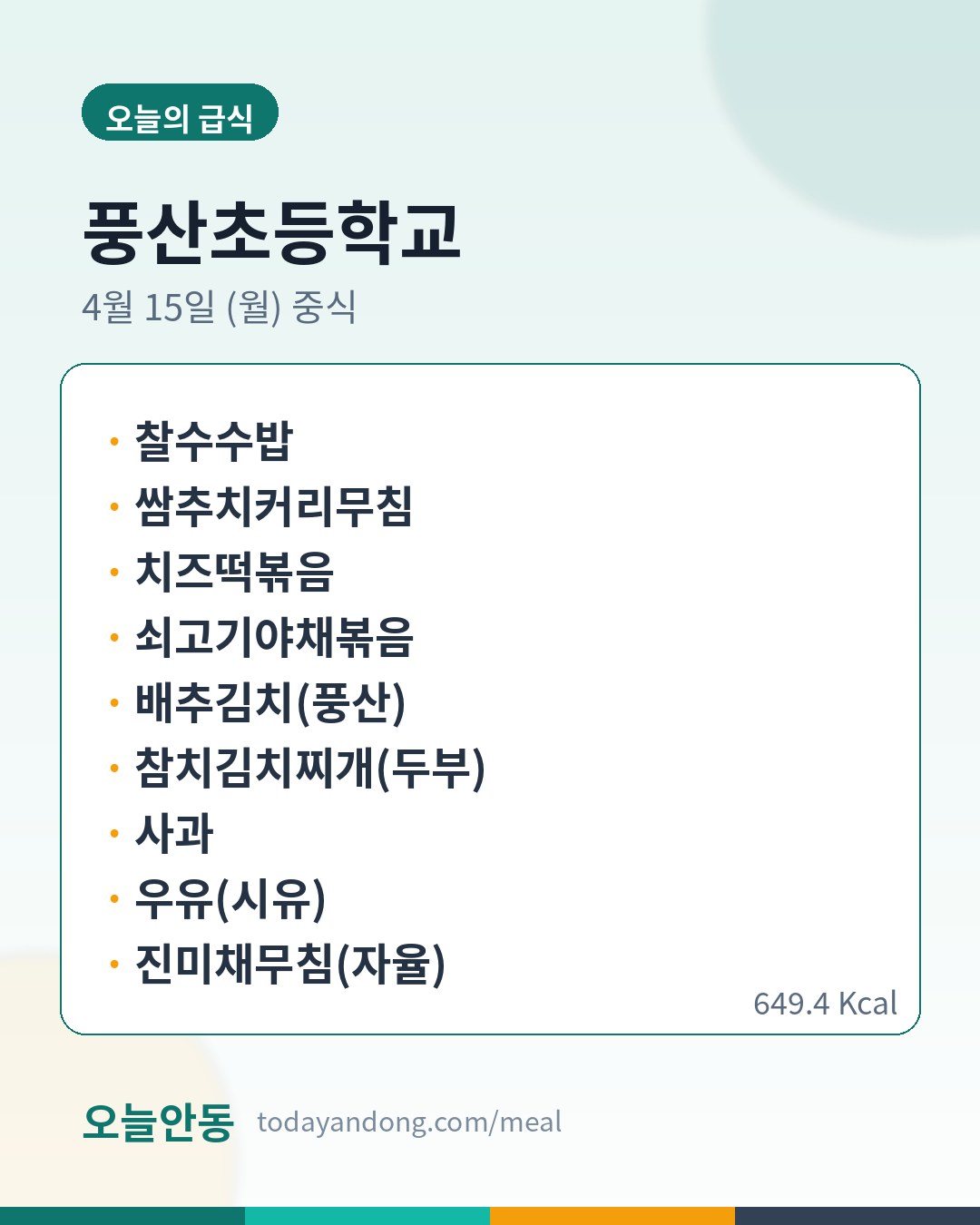 오늘의 급식

풍산초등학교

4월 15일 (월) 중식

• 찰수수밥
• 쌈추치커리무침
• 치즈떡볶음
• 쇠고기야채볶음
• 배추김치(풍산)
• 참치김치찌개(두부)
• 사과
• 우유(시유)
• 진미채무침(자율)

649.4 Kcal

오늘안동 todayandong.com/meal